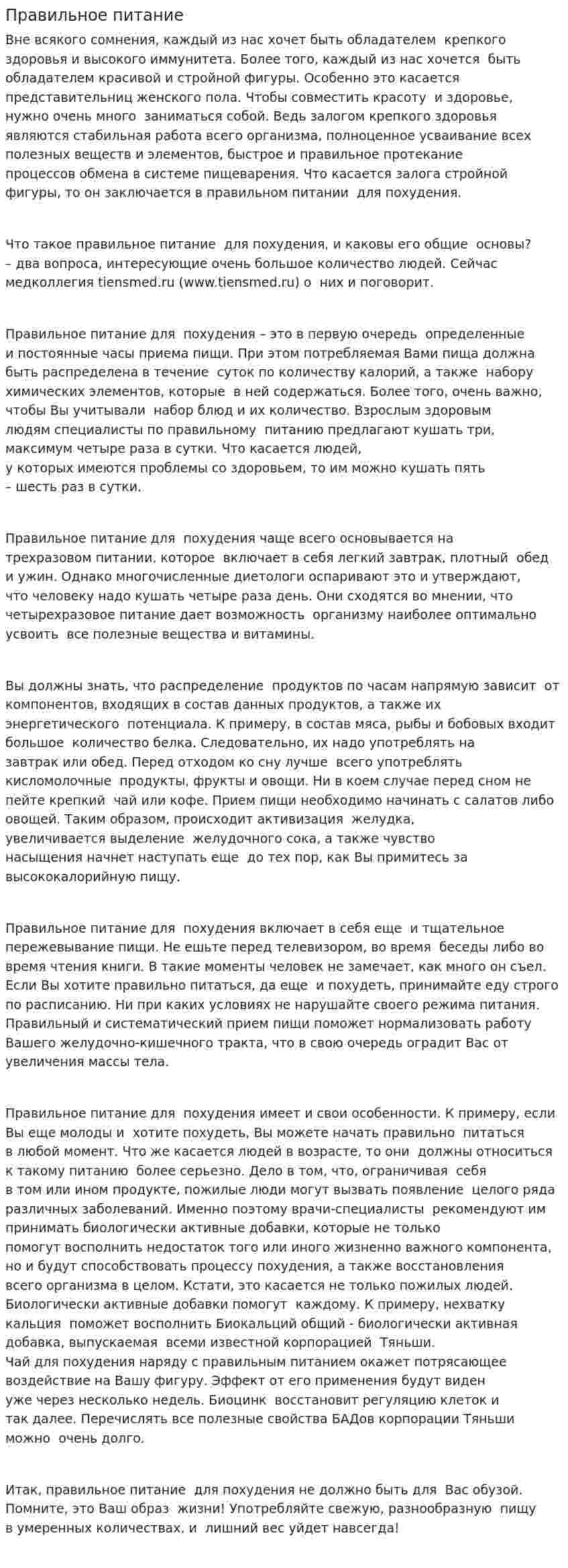 Правильное питание

Вне всякого сомнения, каждый из нас хочет быть обладателем крепкого здоровья и высокого иммунитета. Более того, каждый из нас хочется быть обладателем красивой и стройной фигуры. Особенно это касается представительниц женского пола. Чтобы совместить красоту и здоровье, нужно очень много заниматься собой. Ведь залогом крепкого здоровья являются стабильная работа всего организма, полноценное усваивание всех полезных веществ и элементов, быстрое и правильное протекание процессов обмена в системе пищеварения. Что касается залога стройной фигуры, то он заключается в правильном питании для похудения.

Что такое правильное питание для похудения, и каковы его общие основы? – два вопроса, интересующие очень большое количество людей. Сейчас медколлегия tiensmed.ru (www.tiensmed.ru) о них и поговорит.

Правильное питание для похудения – это в первую очередь определенные и постоянные часы приема пищи. При этом потребляемая Вами пища должна быть распределена в течение суток по количеству калорий, а также набору химических элементов, которые в ней содержаться. Более того, очень важно, чтобы Вы учитывали набор блюд и их количество. Взрослым здоровым людям специалисты по правильному питанию предлагают кушать три, максимум четыре раза в сутки. Что касается людей, у которых имеются проблемы со здоровьем, то им можно кушать пять – шесть раз в сутки.

Правильное питание для похудения чаще всего основывается на трехразовом питании, которое включает в себя легкий завтрак, плотный обед и ужин. Однако многочисленные диетологи оспаривают это и утверждают, что человеку надо кушать четыре раза день. Они сходятся во мнении, что четырехразовое питание дает возможность организму наиболее оптимально усвоить все полезные вещества и витамины.

Вы должны знать, что распределение продуктов по часам напрямую зависит от компонентов, входящих в состав данных продуктов, а также их энергетического потенциала. К примеру, в состав мяса, рыбы и бобовых входит большое количество белка. Следовательно, их надо употреблять на завтрак или обед. Перед отходом ко сну лучше всего употреблять кисломолочные продукты, фрукты и овощи. Ни в коем случае перед сном не пейте крепкий чай или кофе. Прием пищи необходимо начинать с салатов либо овощей. Таким образом, происходит активизация желудка, увеличивается выделение желудочного сока, а также чувство насыщения начнет наступать еще до тех пор, как Вы примитесь за высококалорийную пищу.

Правильное питание для похудения включает в себя еще и тщательное пережевывание пищи. Не ешьте перед телевизором, во время беседы либо во время чтения книги. В такие моменты человек не замечает, как много он съел. Если Вы хотите правильно питаться, да еще и похудеть, принимайте еду строго по расписанию. Ни при каких условиях не нарушайте своего режима питания. Правильный и систематический прием пищи поможет нормализовать работу Вашего желудочно-кишечного тракта, что в свою очередь оградит Вас от увеличения массы тела.

Правильное питание для похудения имеет и свои особенности. К примеру, если Вы еще молоды и хотите похудеть, Вы можете начать правильно питаться в любой момент. Что же касается людей в возрасте, то они должны относиться к такому питанию более серьезно. Дело в том, что, ограничивая себя в том или ином продукте, пожилые люди могут вызвать появление целого ряда различных заболеваний. Именно поэтому врачи-специалисты рекомендуют им принимать биологически активные добавки, которые не только помогут восполнить недостаток того или иного жизненно важного компонента, но и будут способствовать процессу похудения, а также восстановления всего организма в целом. Кстати, это касается не только пожилых людей. Биологически активные добавки помогут каждому. К примеру, нехватку кальция поможет восполнить Биокальций общий - биологически активная добавка, выпускаемая всеми известной корпорацией Тяньши.
Чай для похудения наряду с правильным питанием окажет потрясающее воздействие на Вашу фигуру. Эффект от его применения будут виден уже через несколько недель. Биоцинк восстановит регуляцию клеток и так далее. Перечислять все полезные свойства БАДов корпорации Тяньши можно очень долго.

Итак, правильное питание для похудения не должно быть для Вас обузой. Помните, это Ваш образ жизни! Употребляйте свежую, разнообразную пищу в умеренных количествах, и лишний вес уйдет навсегда!